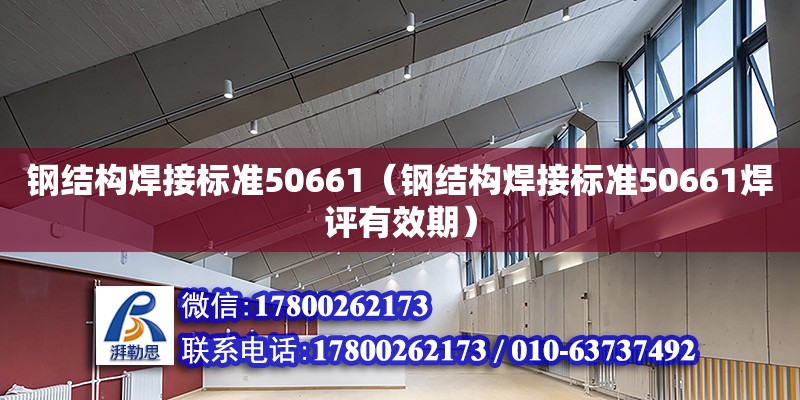 钢结构焊接标准50661（钢结构焊接标准50661焊评有效期）

湃勒思

微信：17800262173

联系电话：17800262173 / 010-63737492